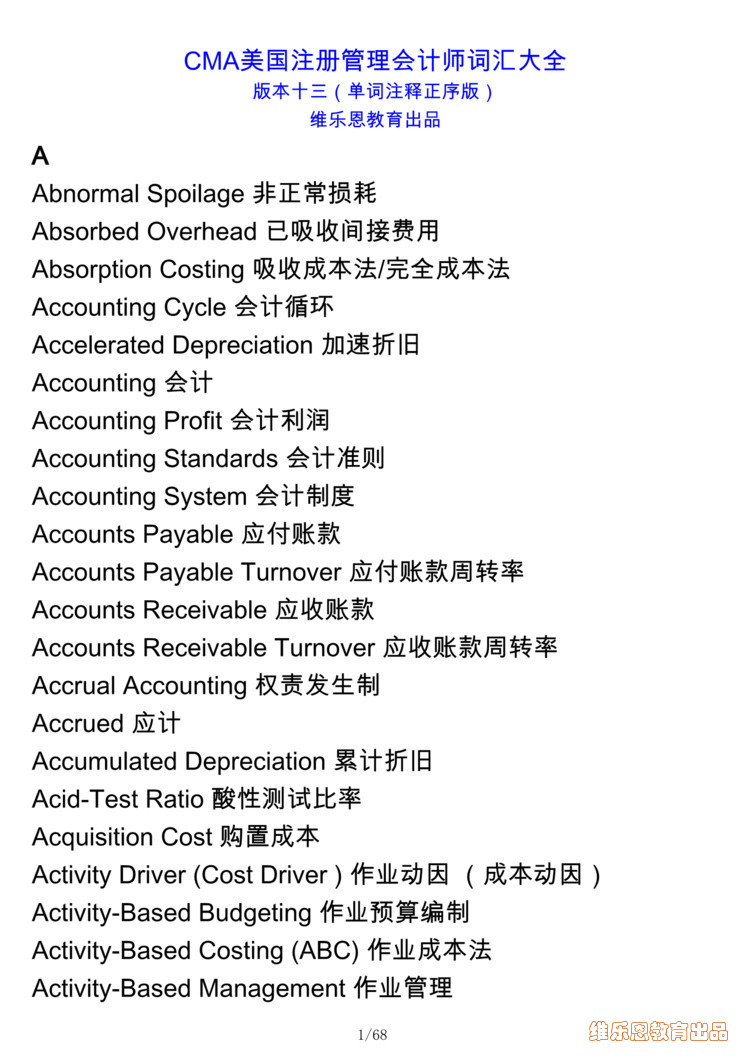 CMA美国注册管理会计师词汇大全
版本十三（单词注释正序版）
维乐恩教育出品

A
Abnormal Spoilage 非正常损耗
Absorbed Overhead 已吸收间接费用
Absorption Costing 吸收成本法/完全成本法
Accounting Cycle 会计循环
Accelerated Depreciation 加速折旧
Accounting 会计
Accounting Profit 会计利润
Accounting Standards 会计准则
Accounting System 会计制度
Accounts Payable 应付账款
Accounts Payable Turnover 应付账款周转率
Accounts Receivable 应收账款
Accounts Receivable Turnover 应收账款周转率
Accrual Accounting 权责发生制
Accrued 应计
Accumulated Depreciation 累计折旧
Acid-Test Ratio 酸性测试比率
Acquisition Cost 购置成本
Activity Driver (Cost Driver ) 作业动因 （成本动因）
Activity-Based Budgeting 作业预算编制
Activity-Based Costing (ABC) 作业成本法
Activity-Based Management 作业管理

1/68

维乐恩教育出品